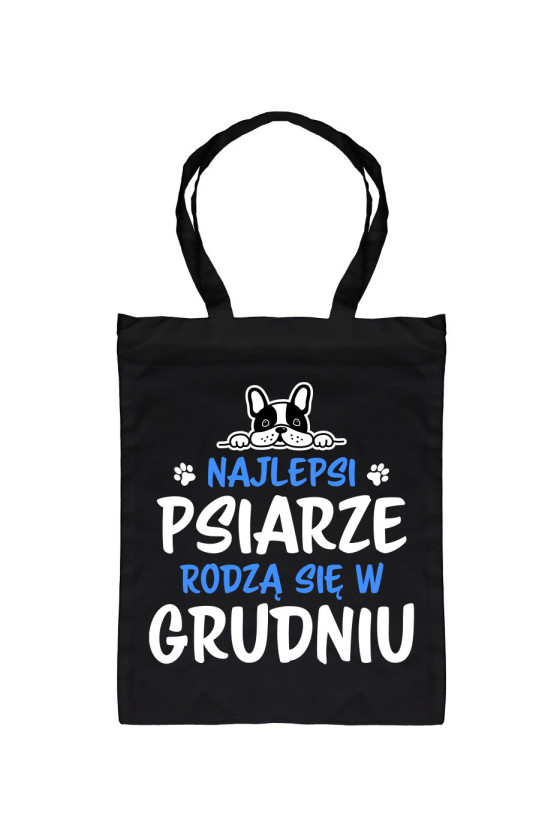 NAJLEPSI
PSIARZE
RODZĄ SIĘ W
GRUDNIU